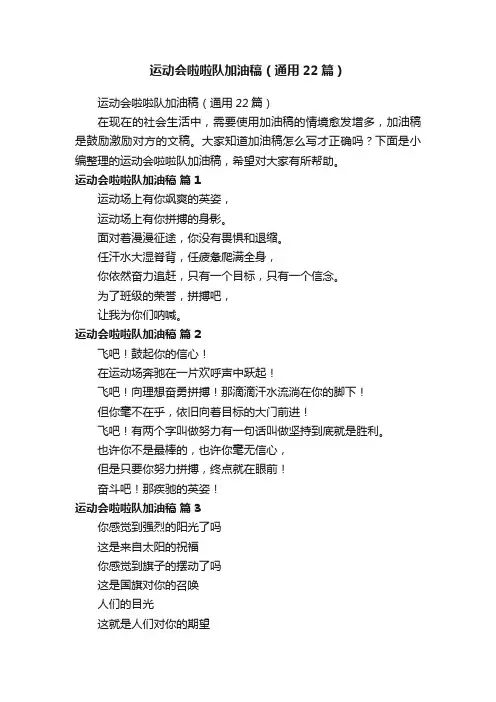 运动会啦啦队加油稿（通用22篇）

运动会啦啦队加油稿（通用22篇）

在现在的社会生活中，需要使用加油稿的情境愈发增多，加油稿是鼓励激励对方的文稿。大家知道加油稿怎么写才正确吗？下面是小编整理的运动会啦啦队加油稿，希望对大家有所帮助。

运动会啦啦队加油稿 篇1

运动场上有你飒爽的英姿，

运动场上有你拼搏的身影。

面对着漫漫征途，你没有畏惧和退缩。

任汗水大湿脊背，任疲惫爬满全身，

你依然奋力追赶，只有一个目标，只有一个信念。

为了班级的荣誉，拼搏吧，

让我为你们呐喊。

运动会啦啦队加油稿 篇2

飞吧！鼓起你的信心！

在运动场奔驰在一片欢呼声中跃起！

飞吧！向理想奋勇拼搏！那滴滴汗水流淌在你的脚下！

但你毫不在乎，依旧向着目标的大门前进！

飞吧！有两个字叫做努力有一句话叫做坚持到底就是胜利。

也许你不是最棒的，也许你毫无信心，

但是只要你努力拼搏，终点就在眼前！

奋斗吧！那疾驰的英姿！

运动会啦啦队加油稿 篇3

你感觉到强烈的阳光了吗

这是来自太阳的祝福

你感觉到旗子的摆动了吗

这是国旗对你的召唤

人们的目光

这就是人们对你的期望